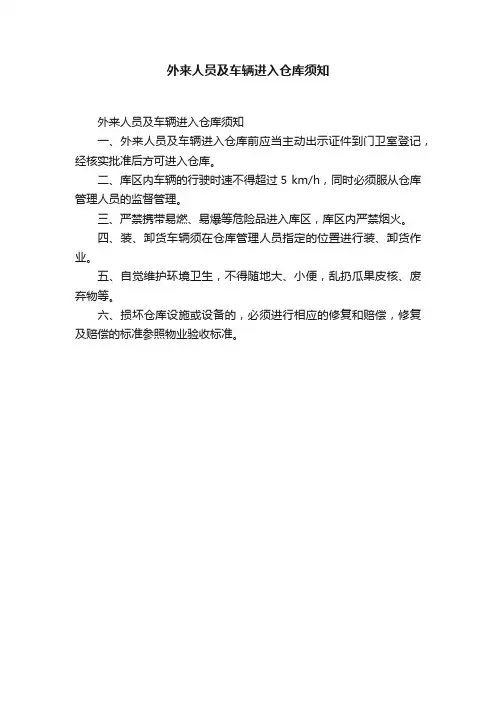 外来人员及车辆进入仓库须知

外来人员及车辆进入仓库须知

一、外来人员及车辆进入仓库前应当主动出示证件到门卫室登记，经核实批准后方可进入仓库。

二、库区内车辆的行驶时速不得超过 5 km/h，同时必须服从仓库管理人员的监督管理。

三、严禁携带易燃、易爆等危险品进入库区，库区内严禁烟火。

四、装、卸货车辆须在仓库管理人员指定的位置进行装、卸货作业。

五、自觉维护环境卫生，不得随地大、小便，乱扔瓜果皮核、废弃物等。

六、损坏仓库设施或设备的，必须进行相应的修复和赔偿，修复及赔偿的标准参照物业验收标准。